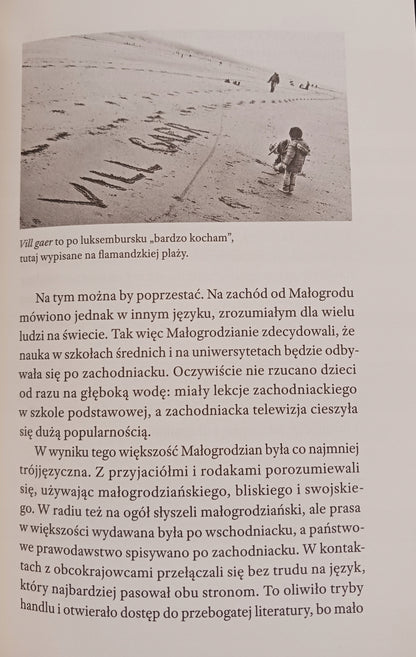 Vill gaer to po luksembursku „bardzo kocham",
tutaj wypisane na flamandzkiej plaży.

Na tym można by poprzestać. Na zachód od Małogrodu mówiono jednak w innym języku, zrozumiałym dla wielu ludzi na świecie. Tak więc Małogrodzianie zdecydowali, że nauka w szkołach średnich i na uniwersytetach będzie odbywała się po zachodniacku. Oczywiście nie rzucano dzieci od razu na głęboką wodę: miały lekcje zachodniackiego w szkole podstawowej, a zachodniacka telewizja cieszyła się dużą popularnością.

W wyniku tego większość Małogrodzian była co najmniej trójjęzyczna. Z przyjaciółmi i rodakami porozumiewali się, używając małogrodziańskiego, bliskiego i swojskiego. W radiu też na ogół słyszeli małogrodziański, ale prasa w większości wydawana była po wschodniacku, a państwowe prawodawstwo spisywano po zachodniacku. W kontaktach z obcokrajowcami przełączali się bez trudu na język, który najbardziej pasował obu stronom. To oliwiło tryby handlu i otwierało dostęp do przebogatej literatury, bo mało